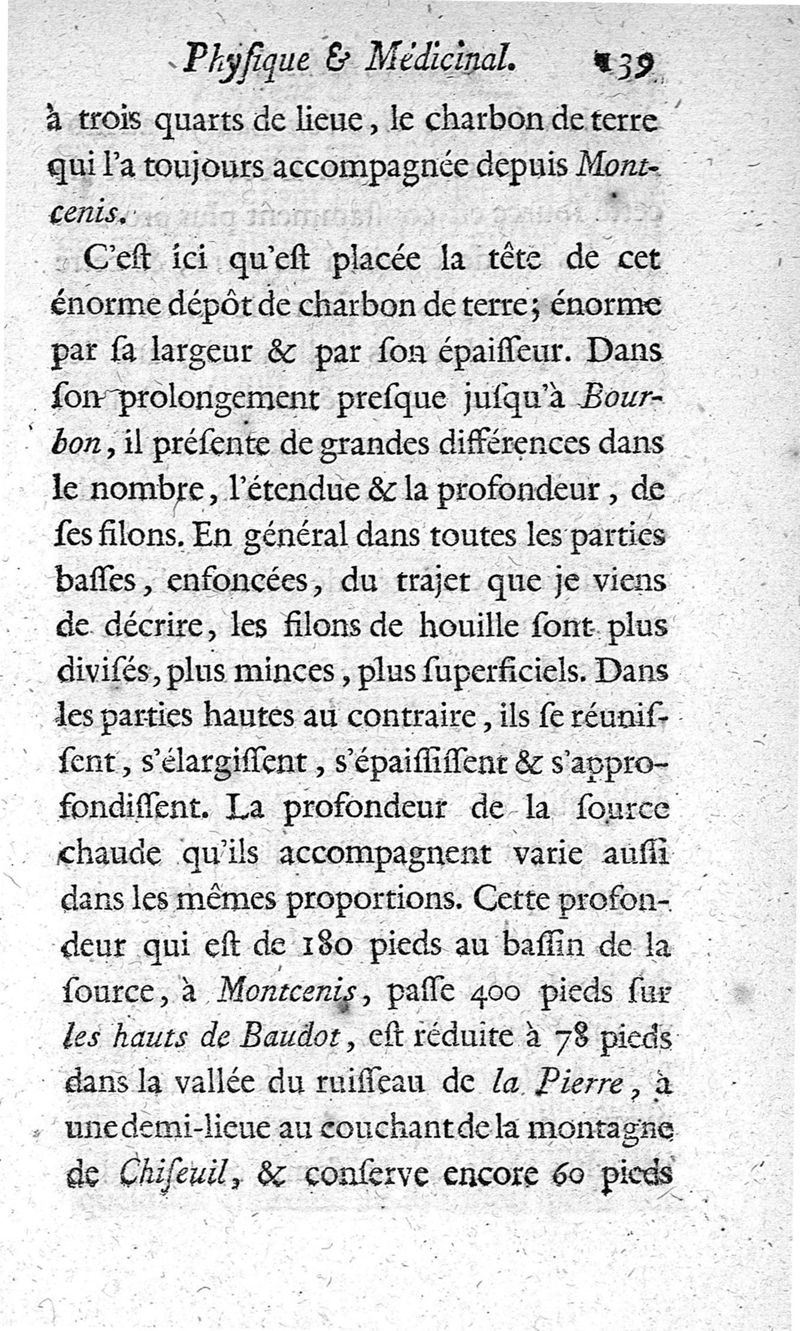 Phyſique & Médicinal. 139

à trois quarts de lieue, le charbon de terre qui l'a toujours accompagnée depuis Montcenis.

C'eſt ici qu'eſt placée la tête de cet énorme dépôt de charbon de terre; énorme par ſa largeur & par ſon épaiſſeur. Dans ſon prolongement preſque juſqu'à Bourbon, il préſente de grandes différences dans le nombre, l'étendue & la profondeur, de ſes filons. En général dans toutes les parties baſſes, enfoncées, du trajet que je viens de décrire, les filons de houille ſont plus diviſés, plus minces, plus ſuperficiels. Dans les parties hautes au contraire, ils ſe réuniſſent, s'élargiſſent, s'épaiſſiſſent & s'approfondiſſent. La profondeur de la ſource chaude qu'ils accompagnent varie auſſi dans les mêmes proportions. Cette profondeur qui eſt de 180 pieds au baſſin de la ſource, à Montcenis, paſſe 400 pieds ſur les hauts de Baudot, eſt réduite à 78 pieds dans la vallée du ruiſſeau de la Pierre, à une demi-lieue au couchant de la montagne de Chiſeuil, & conſerve encore 60 pieds